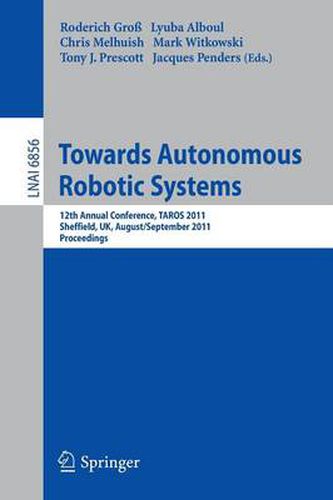 Roderich Groß Lyuba Alboul
Chris Melhuish Mark Witkowski
Tony J. Prescott Jacques Penders (Eds.)

LNAI 6856

Towards Autonomous Robotic Systems

12th Annual Conference, TAROS 2011
Sheffield, UK, August/September 2011
Proceedings

Springer